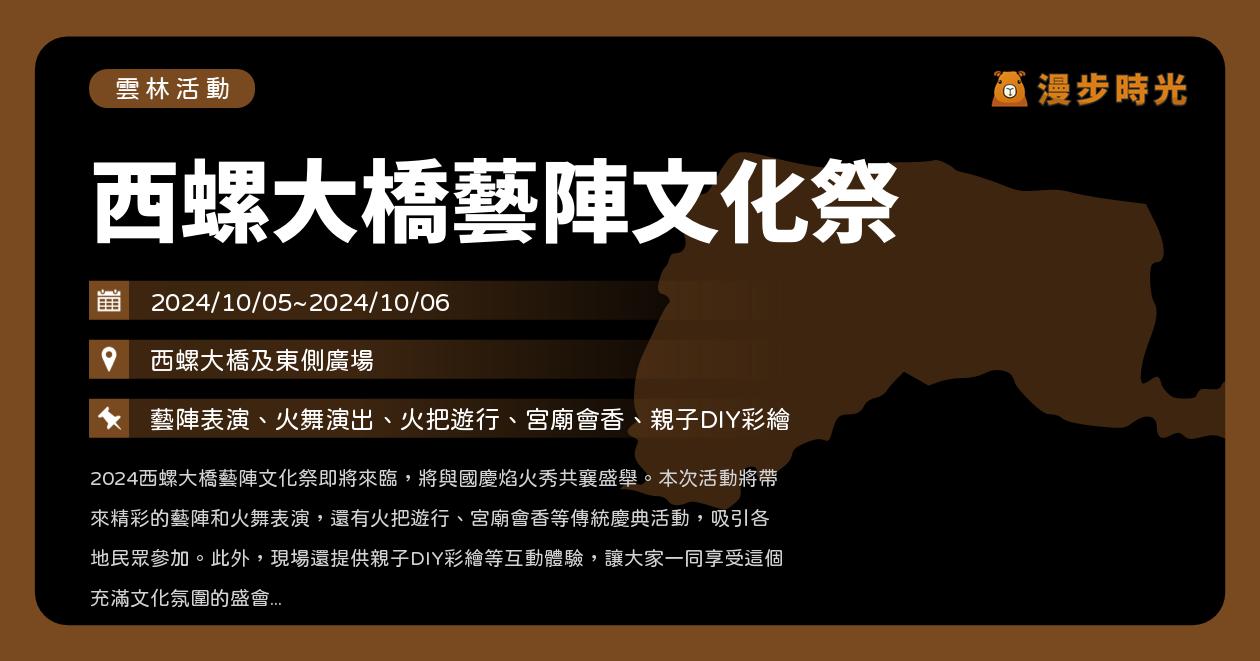 雲林活動

漫步時光

西螺大橋藝陣文化祭

2024/10/05~2024/10/06

西螺大橋及東側廣場

藝陣表演、火舞演出、火把遊行、宮廟會香、親子DIY彩繪

2024西螺大橋藝陣文化祭即將來臨，將與國慶焰火秀共襄盛舉。本次活動將帶來精彩的藝陣和火舞表演，還有火把遊行、宮廟會香等傳統慶典活動，吸引各地民眾參加。此外，現場還提供親子DIY彩繪等互動體驗，讓大家一同享受這個充滿文化氛圍的盛會...